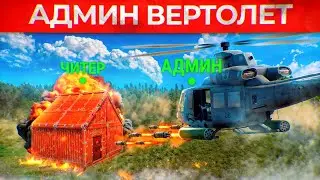 АДМИН ВЕРТОЛЕТ

ЧИТЕР

АДМИН